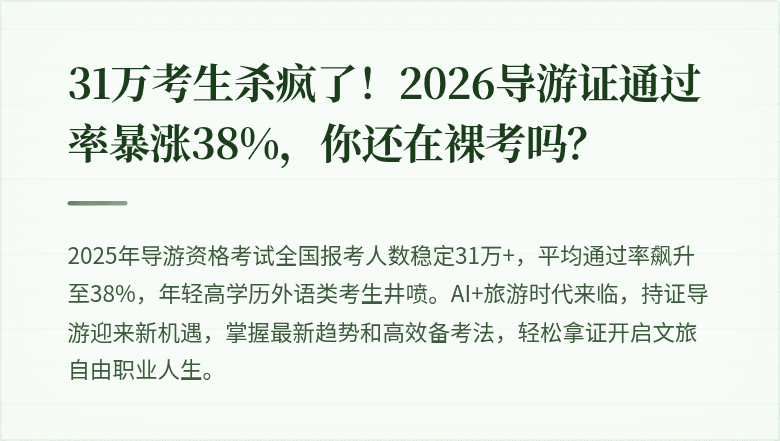 31万考生杀疯了！2026导游证通过率暴涨38%，你还在裸考吗？

2025年导游资格考试全国报考人数稳定31万+，平均通过率飙升至38%，年轻高学历外语类考生井喷。AI+旅游时代来临，持证导游迎来新机遇，掌握最新趋势和高效备考法，轻松拿证开启文旅自由职业人生。